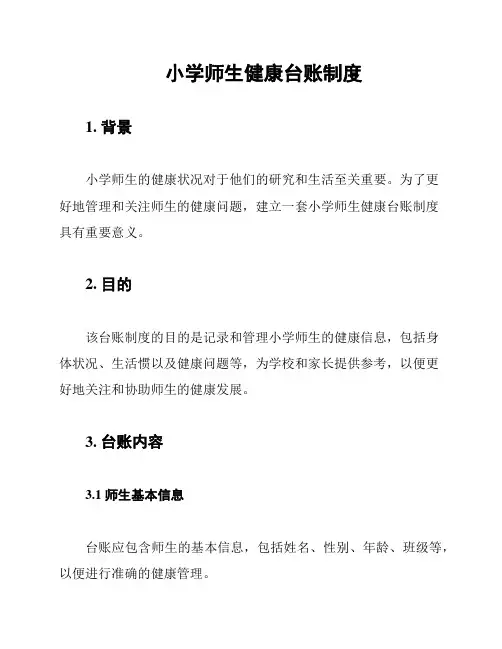 小学师生健康台账制度

1. 背景

小学师生的健康状况对于他们的研究和生活至关重要。为了更好地管理和关注师生的健康问题，建立一套小学师生健康台账制度具有重要意义。

2. 目的

该台账制度的目的是记录和管理小学师生的健康信息，包括身体状况、生活惯以及健康问题等，为学校和家长提供参考，以便更好地关注和协助师生的健康发展。

3. 台账内容

3.1 师生基本信息

台账应包含师生的基本信息，包括姓名、性别、年龄、班级等，以便进行准确的健康管理。